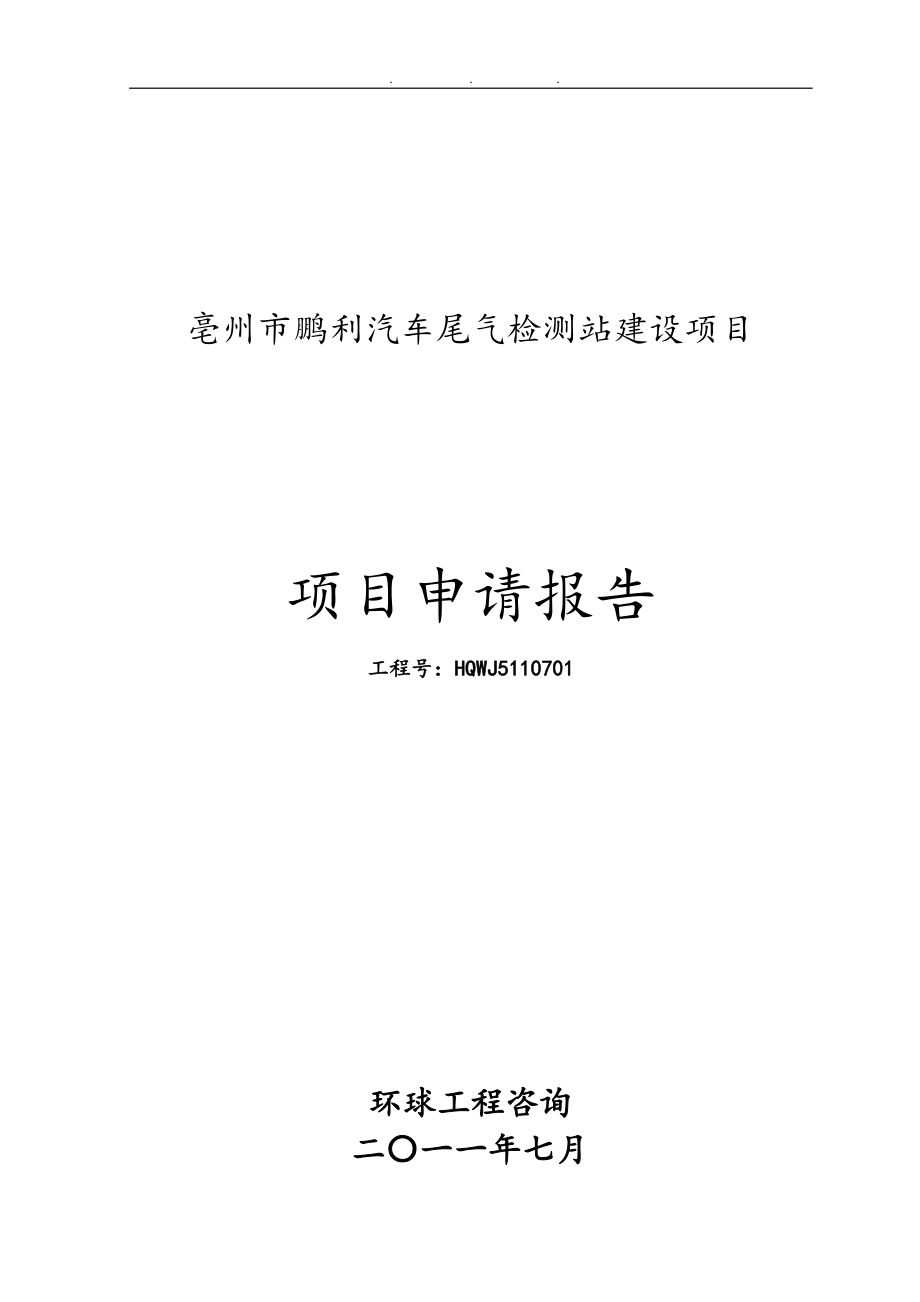 . . .

亳州市鹏利汽车尾气检测站建设项目

项目申请报告

工程号：HQWJ5110701

环球工程咨询

二〇一一年七月